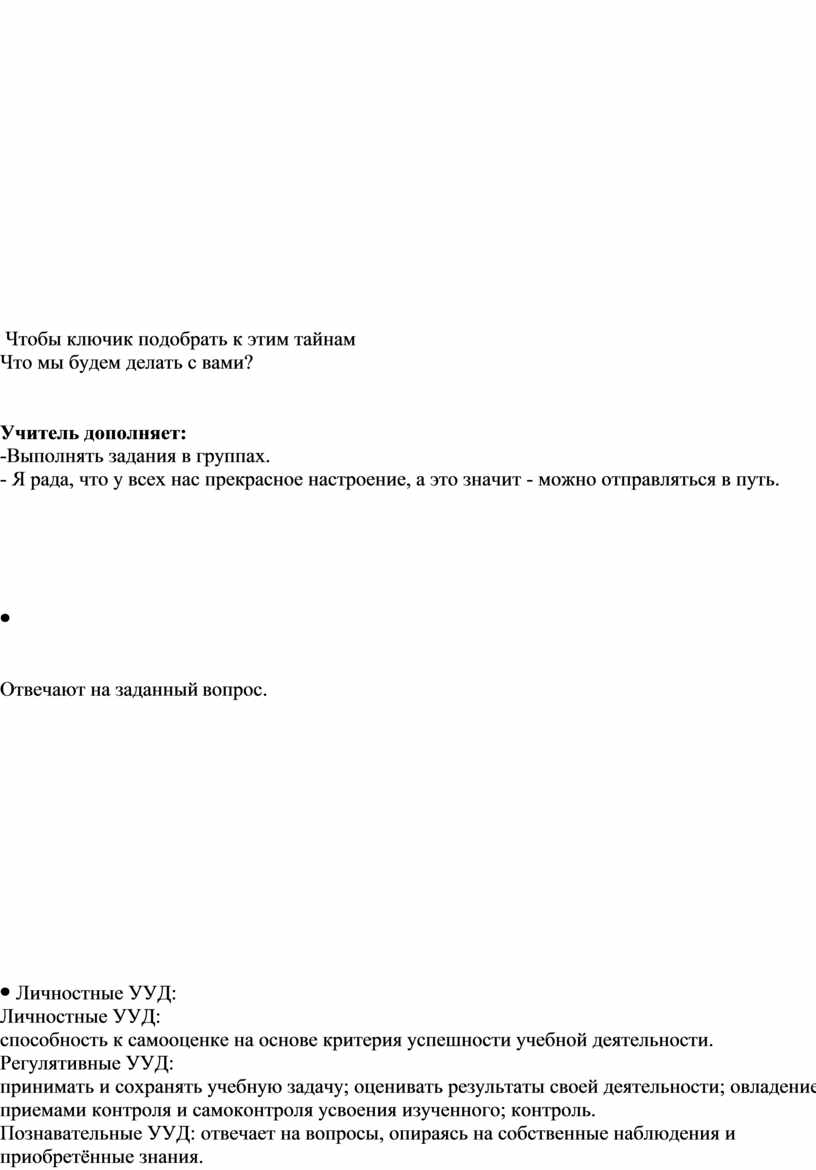 Чтобы ключик подобрать к этим тайнам
Что мы будем делать с вами?

**Учитель дополняет:**
-Выполнять задания в группах.
- Я рада, что у всех нас прекрасное настроение, а это значит - можно отправляться в путь.

•

Отвечают на заданный вопрос.

• Личностные УУД:
Личностные УУД:
способность к самооценке на основе критерия успешности учебной деятельности.
Регулятивные УУД:
принимать и сохранять учебную задачу; оценивать результаты своей деятельности; овладение приемами контроля и самоконтроля усвоения изученного; контроль.
Познавательные УУД: отвечает на вопросы, опираясь на собственные наблюдения и приобретённые знания.